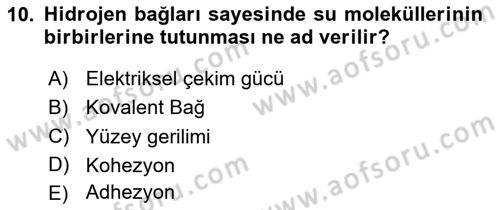 10. Hidrojen bağları sayesinde su moleküllerinin birbirlerine tutunması ne ad verilir?

A) Elektriksel çekim gücü
B) Kovalent Bağ
C) Yüzey gerilimi
D) Kohezyon
E) Adhezyon

www.aofsoru.com
www.aofsoru.com
www.aofsoru.com
www.aofsoru.com